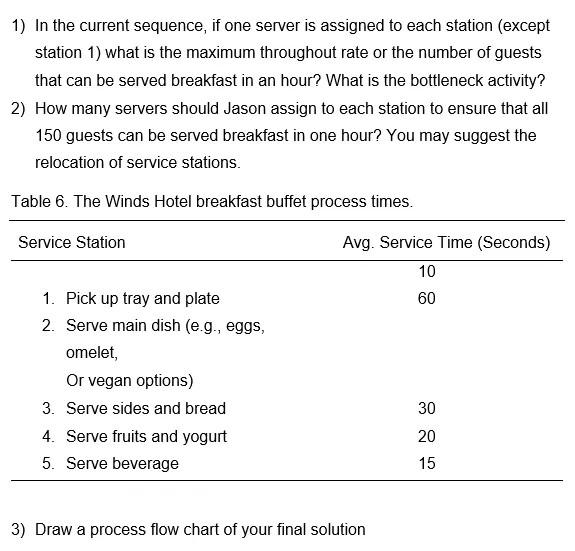 1) In the current sequence, if one server is assigned to each station (except station 1) what is the maximum throughout rate or the number of guests that can be served breakfast in an hour? What is the bottleneck activity?

2) How many servers should Jason assign to each station to ensure that all 150 guests can be served breakfast in one hour? You may suggest the relocation of service stations.

Table 6. The Winds Hotel breakfast buffet process times.

| Service Station | Avg. Service Time (Seconds) |
|---|---|
| | 10 |
| 1. Pick up tray and plate | 60 |
| 2. Serve main dish (e.g., eggs, omelet, Or vegan options) | |
| 3. Serve sides and bread | 30 |
| 4. Serve fruits and yogurt | 20 |
| 5. Serve beverage | 15 |

3) Draw a process flow chart of your final solution